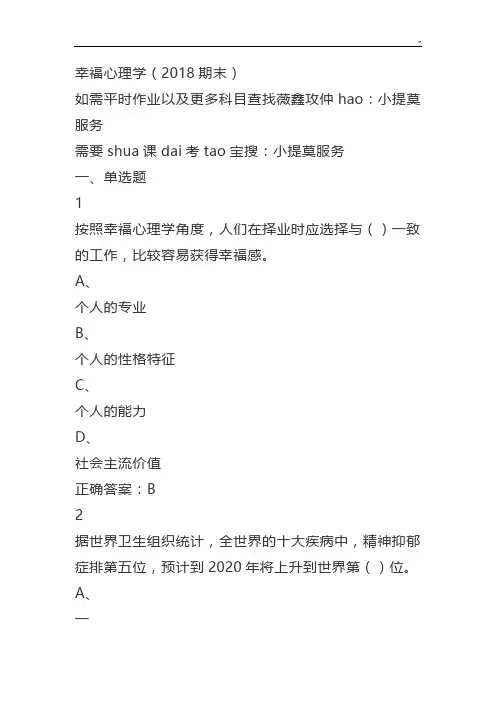 幸福心理学（2018 期末）
如需平时作业以及更多科目查找薇鑫攻仲 hao：小提莫服务
需要 shua 课 dai 考 tao 宝搜：小提莫服务
一、单选题
1
按照幸福心理学角度，人们在择业时应选择与（ ）一致的工作，比较容易获得幸福感。
A、
个人的专业
B、
个人的性格特征
C、
个人的能力
D、
社会主流价值
正确答案：B
2
据世界卫生组织统计，全世界的十大疾病中，精神抑郁症排第五位，预计到 2020 年将上升到世界第（ ）位。
A、
一